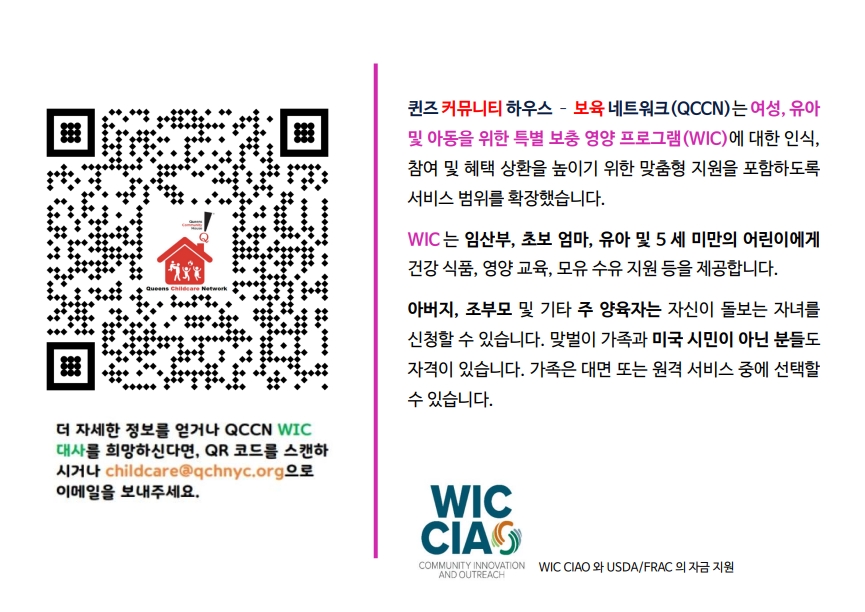 Queens Childcare Network

더 자세한 정보를 얻거나 QCCN WIC 대사를 희망하신다면, QR 코드를 스캔하시거나 childcare@qchnyc.org으로 이메일을 보내주세요.

퀸즈 커뮤니티 하우스 - 보육 네트워크(QCCN)는 여성, 유아 및 아동을 위한 특별 보충 영양 프로그램(WIC)에 대한 인식, 참여 및 혜택 상환을 높이기 위한 맞춤형 지원을 포함하도록 서비스 범위를 확장했습니다.

WIC 는 임산부, 초보 엄마, 유아 및 5 세 미만의 어린이에게 건강 식품, 영양 교육, 모유 수유 지원 등을 제공합니다.

아버지, 조부모 및 기타 주 양육자는 자신이 돌보는 자녀를 신청할 수 있습니다. 맞벌이 가족과 미국 시민이 아닌 분들도 자격이 있습니다. 가족은 대면 또는 원격 서비스 중에 선택할 수 있습니다.

WIC CIAO
COMMUNITY INNOVATION AND OUTREACH

WIC CIAO 와 USDA/FRAC 의 자금 지원